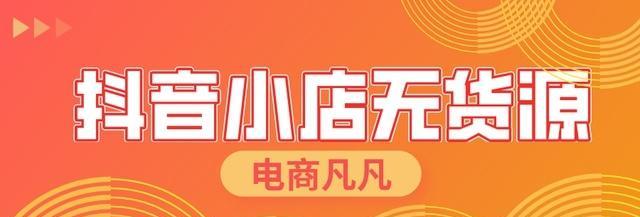 抖音小店无货源

电商凡凡